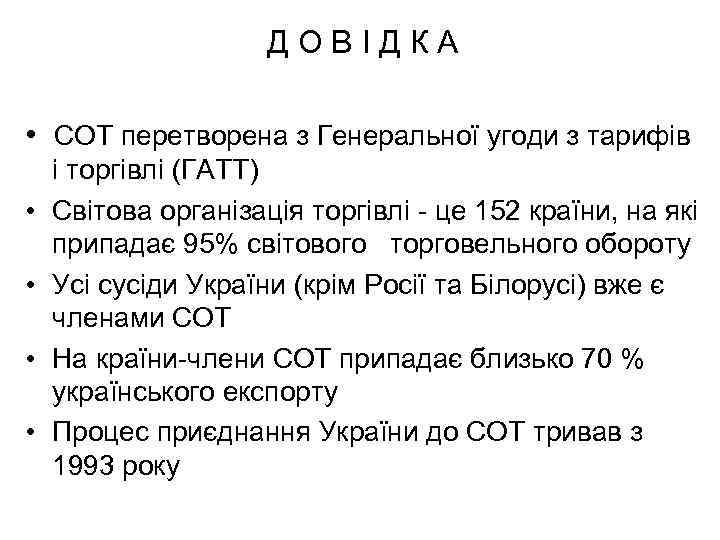 Д О В І Д К А

• СОТ перетворена з Генеральної угоди з тарифів і торгівлі (ГАТТ)
• Світова організація торгівлі - це 152 країни, на які припадає 95% світового торговельного обороту
• Усі сусіди України (крім Росії та Білорусі) вже є членами СОТ
• На країни-члени СОТ припадає близько 70 % українського експорту
• Процес приєднання України до СОТ тривав з 1993 року